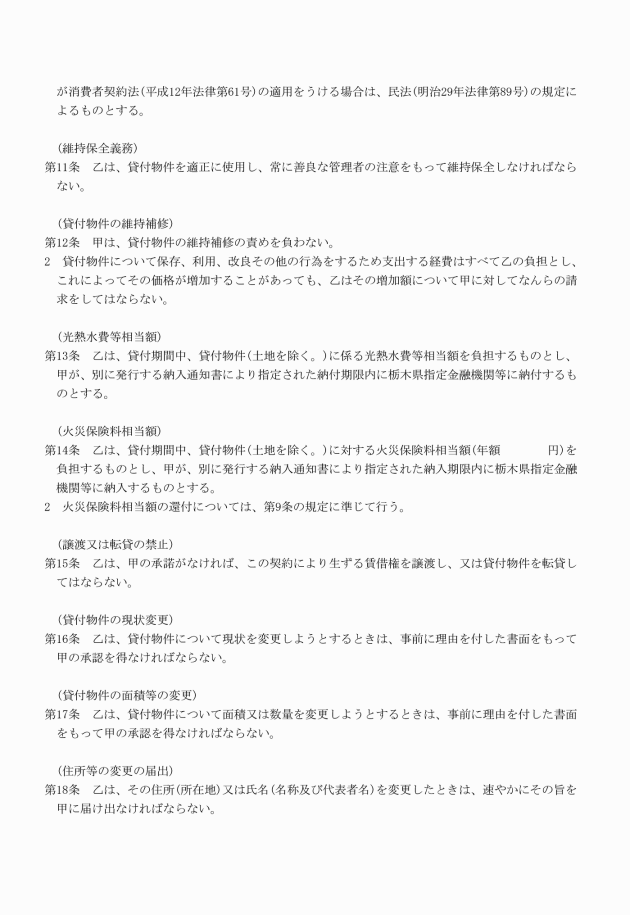 が消費者契約法（平成12年法律第61号）の適用をうける場合は、民法（明治29年法律第89号）の規定によるものとする。

（維持保全義務）
第11条　乙は、貸付物件を適正に使用し、常に善良な管理者の注意をもって維持保全しなければならない。

（貸付物件の維持補修）
第12条　甲は、貸付物件の維持補修の責めを負わない。
2　貸付物件について保存、利用、改良その他の行為をするため支出する経費はすべて乙の負担とし、これによってその価格が増加することがあっても、乙はその増加額について甲に対してなんらの請求をしてはならない。

（光熱水費等相当額）
第13条　乙は、貸付期間中、貸付物件（土地を除く。）に係る光熱水費等相当額を負担するものとし、甲が、別に発行する納入通知書により指定された納付期限内に栃木県指定金融機関等に納付するものとする。

（火災保険料相当額）
第14条　乙は、貸付期間中、貸付物件（土地を除く。）に対する火災保険料相当額（年額　　　　円）を負担するものとし、甲が、別に発行する納入通知書により指定された納入期限内に栃木県指定金融機関等に納入するものとする。
2　火災保険料相当額の還付については、第9条の規定に準じて行う。

（譲渡又は転貸の禁止）
第15条　乙は、甲の承諾がなければ、この契約により生ずる賃借権を譲渡し、又は貸付物件を転貸してはならない。

（貸付物件の現状変更）
第16条　乙は、貸付物件について現状を変更しようとするときは、事前に理由を付した書面をもって甲の承認を得なければならない。

（貸付物件の面積等の変更）
第17条　乙は、貸付物件について面積又は数量を変更しようとするときは、事前に理由を付した書面をもって甲の承認を得なければならない。

（住所等の変更の届出）
第18条　乙は、その住所（所在地）又は氏名（名称及び代表者名）を変更したときは、速やかにその旨を甲に届け出なければならない。